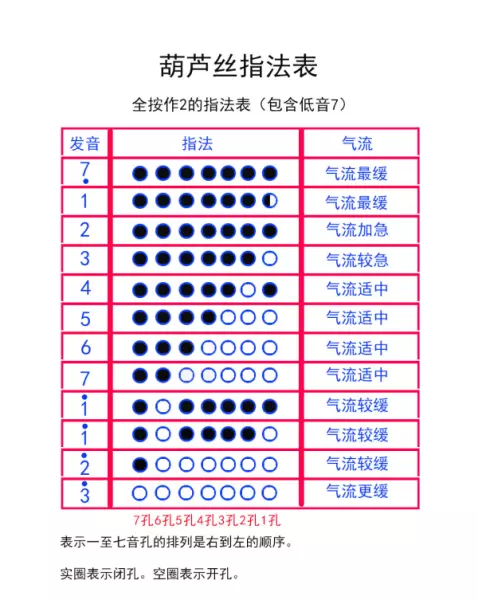 葫芦丝指法表

全按作2的指法表（包含低音7）

| 发音 | 指法 | 气流 |
|---|---|---|
| $\underset{\cdot}{7}$ | ●●●●●●● | 气流最缓 |
| 1 | ●●●●●●◐ | 气流最缓 |
| 2 | ●●●●●●● | 气流加急 |
| 3 | ●●●●●●○ | 气流较急 |
| 4 | ●●●●●○● | 气流适中 |
| 5 | ●●●●○○○ | 气流适中 |
| 6 | ●●●○○○○ | 气流适中 |
| 7 | ●●○○○○○ | 气流适中 |
| $\dot{1}$ | ●○●●●●● | 气流较缓 |
| $\dot{1}$ | ●○●●●●○ | 气流较缓 |
| $\dot{2}$ | ●○○○○○○ | 气流较缓 |
| $\dot{3}$ | ○○○○○○○ | 气流更缓 |

7孔6孔5孔4孔3孔2孔1孔

表示一至七音孔的排列是右到左的顺序。

实圈表示闭孔。空圈表示开孔。